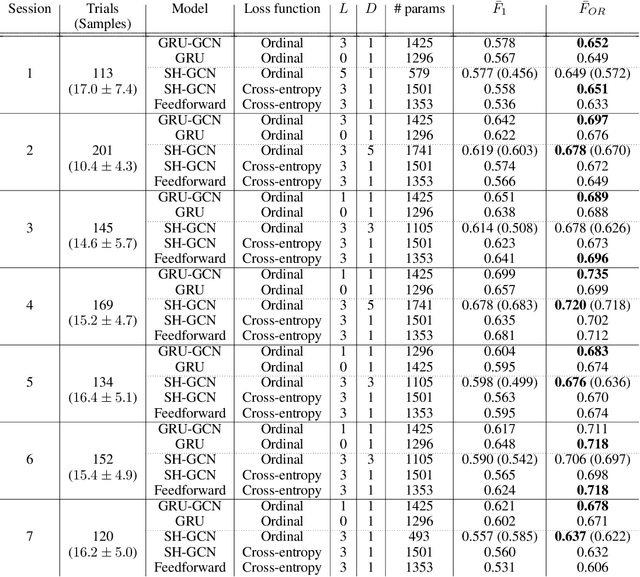 | Session | Trials (Samples) | Model | Loss function | $L$ | $D$ | # params | $\bar{F}_1$ | $\bar{F}_{OR}$ |
|---|---|---|---|---|---|---|---|---|
| 1 | 113 $(17.0 \pm 7.4)$ | GRU-GCN | Ordinal | 3 | 1 | 1425 | 0.578 | **0.652** |
| | | GRU | Ordinal | 0 | 1 | 1296 | 0.567 | 0.649 |
| | | SH-GCN | Ordinal | 5 | 1 | 579 | 0.577 (0.456) | 0.649 (0.572) |
| | | SH-GCN | Cross-entropy | 3 | 1 | 1501 | 0.558 | **0.651** |
| | | Feedforward | Cross-entropy | 3 | 1 | 1353 | 0.536 | 0.633 |
| 2 | 201 $(10.4 \pm 4.3)$ | GRU-GCN | Ordinal | 3 | 1 | 1425 | 0.642 | **0.697** |
| | | GRU | Ordinal | 0 | 1 | 1296 | 0.622 | 0.676 |
| | | SH-GCN | Ordinal | 3 | 5 | 1741 | 0.619 (0.603) | **0.678** (0.670) |
| | | SH-GCN | Cross-entropy | 3 | 1 | 1501 | 0.574 | 0.672 |
| | | Feedforward | Cross-entropy | 3 | 1 | 1353 | 0.566 | 0.649 |
| 3 | 145 $(14.6 \pm 5.7)$ | GRU-GCN | Ordinal | 1 | 1 | 1425 | 0.651 | **0.689** |
| | | GRU | Ordinal | 0 | 1 | 1296 | 0.638 | 0.688 |
| | | SH-GCN | Ordinal | 3 | 3 | 1105 | 0.614 (0.508) | 0.678 (0.626) |
| | | SH-GCN | Cross-entropy | 3 | 1 | 1501 | 0.623 | 0.673 |
| | | Feedforward | Cross-entropy | 3 | 1 | 1353 | 0.641 | **0.696** |
| 4 | 169 $(15.2 \pm 4.7)$ | GRU-GCN | Ordinal | 1 | 1 | 1425 | 0.699 | **0.735** |
| | | GRU | Ordinal | 0 | 1 | 1296 | 0.657 | 0.699 |
| | | SH-GCN | Ordinal | 3 | 5 | 1741 | 0.678 (0.683) | **0.720** (0.718) |
| | | SH-GCN | Cross-entropy | 3 | 1 | 1501 | 0.635 | 0.702 |
| | | Feedforward | Cross-entropy | 3 | 1 | 1353 | 0.681 | 0.712 |
| 5 | 134 $(16.4 \pm 5.1)$ | GRU-GCN | Ordinal | 1 | 1 | 1296 | 0.604 | **0.683** |
| | | GRU | Ordinal | 0 | 1 | 1425 | 0.595 | 0.674 |
| | | SH-GCN | Ordinal | 3 | 3 | 1105 | 0.598 (0.499) | **0.676** (0.636) |
| | | SH-GCN | Cross-entropy | 3 | 1 | 1501 | 0.563 | 0.670 |
| | | Feedforward | Cross-entropy | 3 | 1 | 1353 | 0.595 | 0.674 |
| 6 | 152 $(15.4 \pm 4.9)$ | GRU-GCN | Ordinal | 1 | 1 | 1425 | 0.617 | 0.711 |
| | | GRU | Ordinal | 0 | 1 | 1296 | 0.648 | **0.718** |
| | | SH-GCN | Ordinal | 3 | 3 | 1105 | 0.590 (0.542) | 0.706 (0.697) |
| | | SH-GCN | Cross-entropy | 3 | 1 | 1501 | 0.565 | 0.698 |
| | | Feedforward | Cross-entropy | 3 | 1 | 1353 | 0.624 | **0.718** |
| 7 | 120 $(16.2 \pm 5.0)$ | GRU-GCN | Ordinal | 1 | 1 | 1425 | 0.621 | **0.678** |
| | | GRU | Ordinal | 0 | 1 | 1296 | 0.602 | 0.671 |
| | | SH-GCN | Ordinal | 3 | 1 | 493 | 0.557 (0.585) | **0.637** (0.622) |
| | | SH-GCN | Cross-entropy | 3 | 1 | 1501 | 0.560 | 0.632 |
| | | Feedforward | Cross-entropy | 3 | 1 | 1353 | 0.531 | 0.606 |